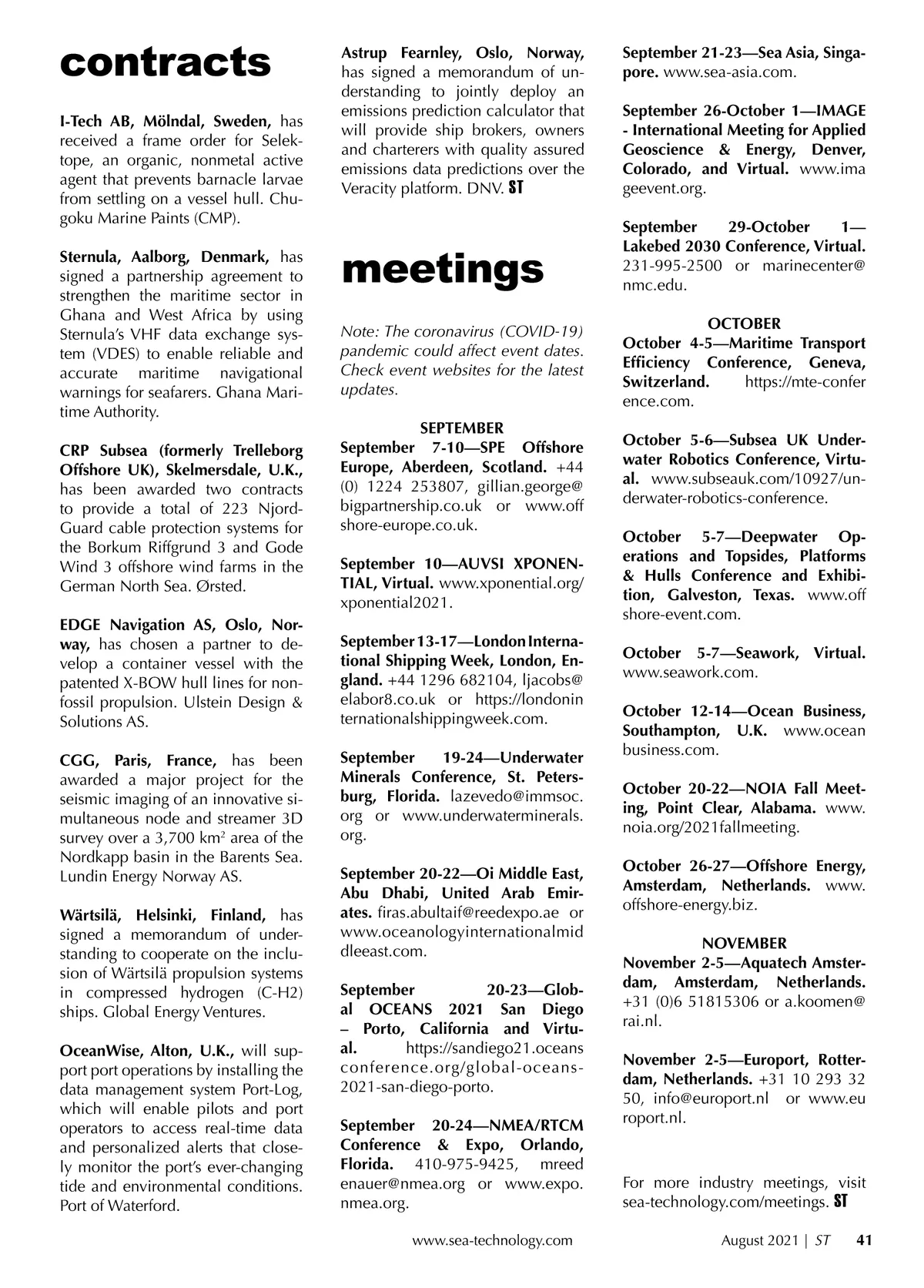 contracts

I-Tech AB, Mölndal, Sweden, has received a frame order for Selektope, an organic, nonmetal active agent that prevents barnacle larvae from settling on a vessel hull. Chugoku Marine Paints (CMP).

Sternula, Aalborg, Denmark, has signed a partnership agreement to strengthen the maritime sector in Ghana and West Africa by using Sternula's VHF data exchange system (VDES) to enable reliable and accurate maritime navigational warnings for seafarers. Ghana Maritime Authority.

CRP Subsea (formerly Trelleborg Offshore UK), Skelmersdale, U.K., has been awarded two contracts to provide a total of 223 NjordGuard cable protection systems for the Borkum Riffgrund 3 and Gode Wind 3 offshore wind farms in the German North Sea. Ørsted.

EDGE Navigation AS, Oslo, Norway, has chosen a partner to develop a container vessel with the patented X-BOW hull lines for nonfossil propulsion. Ulstein Design & Solutions AS.

CGG, Paris, France, has been awarded a major project for the seismic imaging of an innovative simultaneous node and streamer 3D survey over a 3,700 km$^2$ area of the Nordkapp basin in the Barents Sea. Lundin Energy Norway AS.

Wärtsilä, Helsinki, Finland, has signed a memorandum of understanding to cooperate on the inclusion of Wärtsilä propulsion systems in compressed hydrogen (C-H2) ships. Global Energy Ventures.

OceanWise, Alton, U.K., will support port operations by installing the data management system Port-Log, which will enable pilots and port operators to access real-time data and personalized alerts that closely monitor the port's ever-changing tide and environmental conditions. Port of Waterford.

Astrup Fearnley, Oslo, Norway, has signed a memorandum of understanding to jointly deploy an emissions prediction calculator that will provide ship brokers, owners and charterers with quality assured emissions data predictions over the Veracity platform. DNV. ST

meetings

Note: The coronavirus (COVID-19) pandemic could affect event dates. Check event websites for the latest updates.

SEPTEMBER
September 7-10—SPE Offshore Europe, Aberdeen, Scotland. +44 (0) 1224 253807, gillian.george@bigpartnership.co.uk or www.offshore-europe.co.uk.

September 10—AUVSI XPONENTIAL, Virtual. www.xponential.org/xponential2021.

September 13-17—London International Shipping Week, London, England. +44 1296 682104, ljacobs@elabor8.co.uk or https://londoninternationalshippingweek.com.

September 19-24—Underwater Minerals Conference, St. Petersburg, Florida. lazevedo@immsoc.org or www.underwaterminerals.org.

September 20-22—Oi Middle East, Abu Dhabi, United Arab Emirates. firas.abultaif@reedexpo.ae or www.oceanologyinternationalmiddleeast.com.

September 20-23—Global OCEANS 2021 San Diego – Porto, California and Virtual. https://sandiego21.oceansconference.org/global-oceans-2021-san-diego-porto.

September 20-24—NMEA/RTCM Conference & Expo, Orlando, Florida. 410-975-9425, mreedenauer@nmea.org or www.expo.nmea.org.

September 21-23—Sea Asia, Singapore. www.sea-asia.com.

September 26-October 1—IMAGE - International Meeting for Applied Geoscience & Energy, Denver, Colorado, and Virtual. www.imageevent.org.

September 29-October 1—Lakebed 2030 Conference, Virtual. 231-995-2500 or marinecenter@nmc.edu.

OCTOBER
October 4-5—Maritime Transport Efficiency Conference, Geneva, Switzerland. https://mte-conference.com.

October 5-6—Subsea UK Underwater Robotics Conference, Virtual. www.subseauk.com/10927/underwater-robotics-conference.

October 5-7—Deepwater Operations and Topsides, Platforms & Hulls Conference and Exhibition, Galveston, Texas. www.offshore-event.com.

October 5-7—Seawork, Virtual. www.seawork.com.

October 12-14—Ocean Business, Southampton, U.K. www.oceanbusiness.com.

October 20-22—NOIA Fall Meeting, Point Clear, Alabama. www.noia.org/2021fallmeeting.

October 26-27—Offshore Energy, Amsterdam, Netherlands. www.offshore-energy.biz.

NOVEMBER
November 2-5—Aquatech Amsterdam, Amsterdam, Netherlands. +31 (0)6 51815306 or a.koomen@rai.nl.

November 2-5—Europort, Rotterdam, Netherlands. +31 10 293 32 50, info@europort.nl or www.europort.nl.

For more industry meetings, visit sea-technology.com/meetings. ST

www.sea-technology.com August 2021 | ST 41